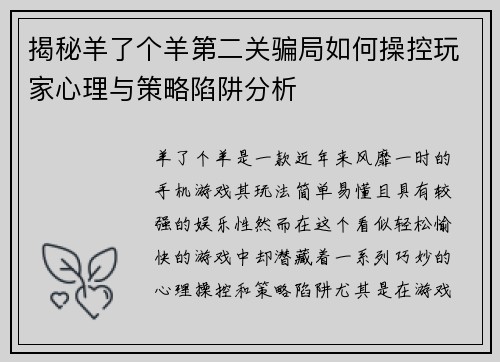 揭秘羊了个羊第二关骗局如何操控玩家心理与策略陷阱分析

羊了个羊是一款近年来风靡一时的手机游戏其玩法简单易懂且具有较强的娱乐性然而在这个看似轻松愉快的游戏中却潜藏着一系列巧妙的心理操控和策略陷阱尤其是在游戏